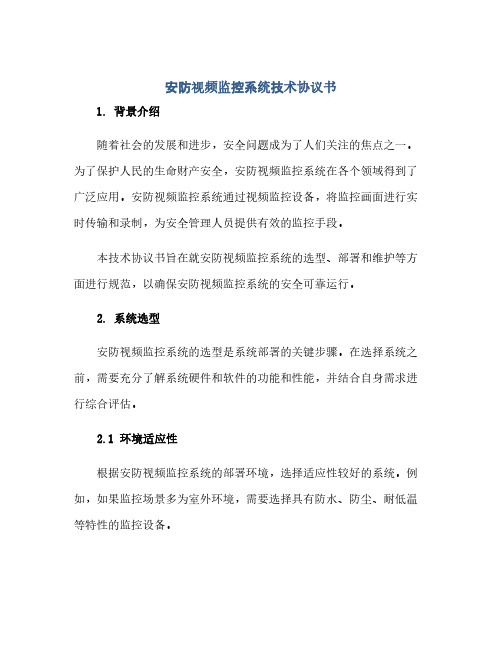 安防视频监控系统技术协议书

1. 背景介绍

随着社会的发展和进步，安全问题成为了人们关注的焦点之一。为了保护人民的生命财产安全，安防视频监控系统在各个领域得到了广泛应用。安防视频监控系统通过视频监控设备，将监控画面进行实时传输和录制，为安全管理人员提供有效的监控手段。

本技术协议书旨在就安防视频监控系统的选型、部署和维护等方面进行规范，以确保安防视频监控系统的安全可靠运行。

2. 系统选型

安防视频监控系统的选型是系统部署的关键步骤。在选择系统之前，需要充分了解系统硬件和软件的功能和性能，并结合自身需求进行综合评估。

2.1 环境适应性

根据安防视频监控系统的部署环境，选择适应性较好的系统。例如，如果监控场景多为室外环境，需要选择具有防水、防尘、耐低温等特性的监控设备。